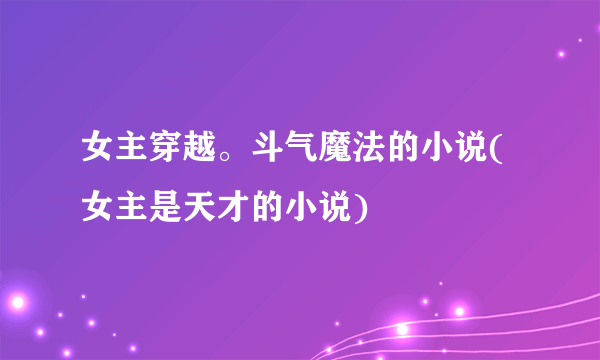 女主穿越。斗气魔法的小说(女主是天才的小说)